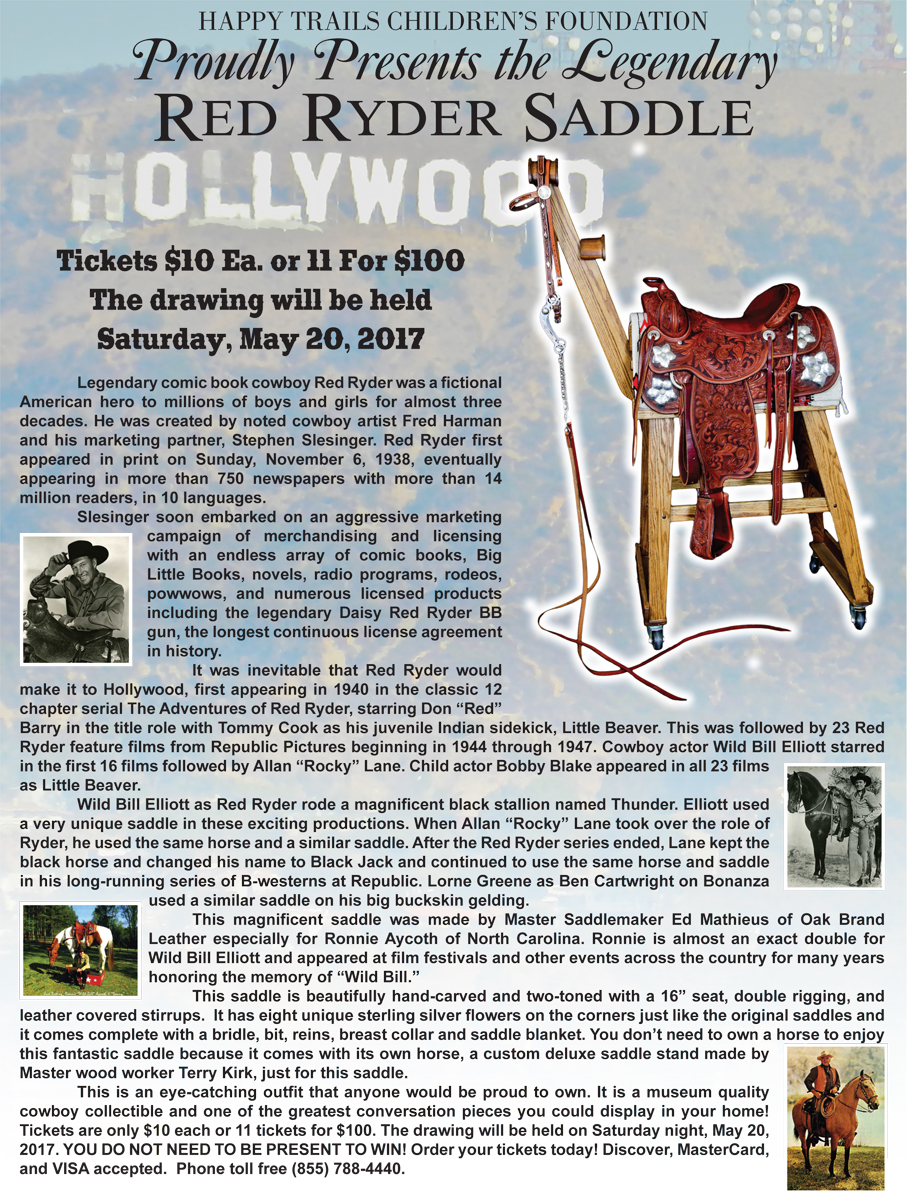 HAPPY TRAILS CHILDREN'S FOUNDATION
Proudly Presents the Legendary
RED RYDER SADDLE

HOLLYWOOD

Tickets $10 Ea. or 11 For $100
The drawing will be held
Saturday, May 20, 2017

Legendary comic book cowboy Red Ryder was a fictional American hero to millions of boys and girls for almost three decades. He was created by noted cowboy artist Fred Harman and his marketing partner, Stephen Slesinger. Red Ryder first appeared in print on Sunday, November 6, 1938, eventually appearing in more than 750 newspapers with more than 14 million readers, in 10 languages.

Slesinger soon embarked on an aggressive marketing campaign of merchandising and licensing with an endless array of comic books, Big Little Books, novels, radio programs, rodeos, powwows, and numerous licensed products including the legendary Daisy Red Ryder BB gun, the longest continuous license agreement in history.

It was inevitable that Red Ryder would make it to Hollywood, first appearing in 1940 in the classic 12 chapter serial The Adventures of Red Ryder, starring Don "Red" Barry in the title role with Tommy Cook as his juvenile Indian sidekick, Little Beaver. This was followed by 23 Red Ryder feature films from Republic Pictures beginning in 1944 through 1947. Cowboy actor Wild Bill Elliott starred in the first 16 films followed by Allan "Rocky" Lane. Child actor Bobby Blake appeared in all 23 films as Little Beaver.

Wild Bill Elliott as Red Ryder rode a magnificent black stallion named Thunder. Elliott used a very unique saddle in these exciting productions. When Allan "Rocky" Lane took over the role of Ryder, he used the same horse and a similar saddle. After the Red Ryder series ended, Lane kept the black horse and changed his name to Black Jack and continued to use the same horse and saddle in his long-running series of B-westerns at Republic. Lorne Greene as Ben Cartwright on Bonanza used a similar saddle on his big buckskin gelding.

This magnificent saddle was made by Master Saddlemaker Ed Mathieus of Oak Brand Leather especially for Ronnie Aycoth of North Carolina. Ronnie is almost an exact double for Wild Bill Elliott and appeared at film festivals and other events across the country for many years honoring the memory of "Wild Bill."

This saddle is beautifully hand-carved and two-toned with a 16" seat, double rigging, and leather covered stirrups. It has eight unique sterling silver flowers on the corners just like the original saddles and it comes complete with a bridle, bit, reins, breast collar and saddle blanket. You don't need to own a horse to enjoy this fantastic saddle because it comes with its own horse, a custom deluxe saddle stand made by Master wood worker Terry Kirk, just for this saddle.

This is an eye-catching outfit that anyone would be proud to own. It is a museum quality cowboy collectible and one of the greatest conversation pieces you could display in your home! Tickets are only $10 each or 11 tickets for $100. The drawing will be held on Saturday night, May 20, 2017. YOU DO NOT NEED TO BE PRESENT TO WIN! Order your tickets today! Discover, MasterCard, and VISA accepted. Phone toll free (855) 788-4440.